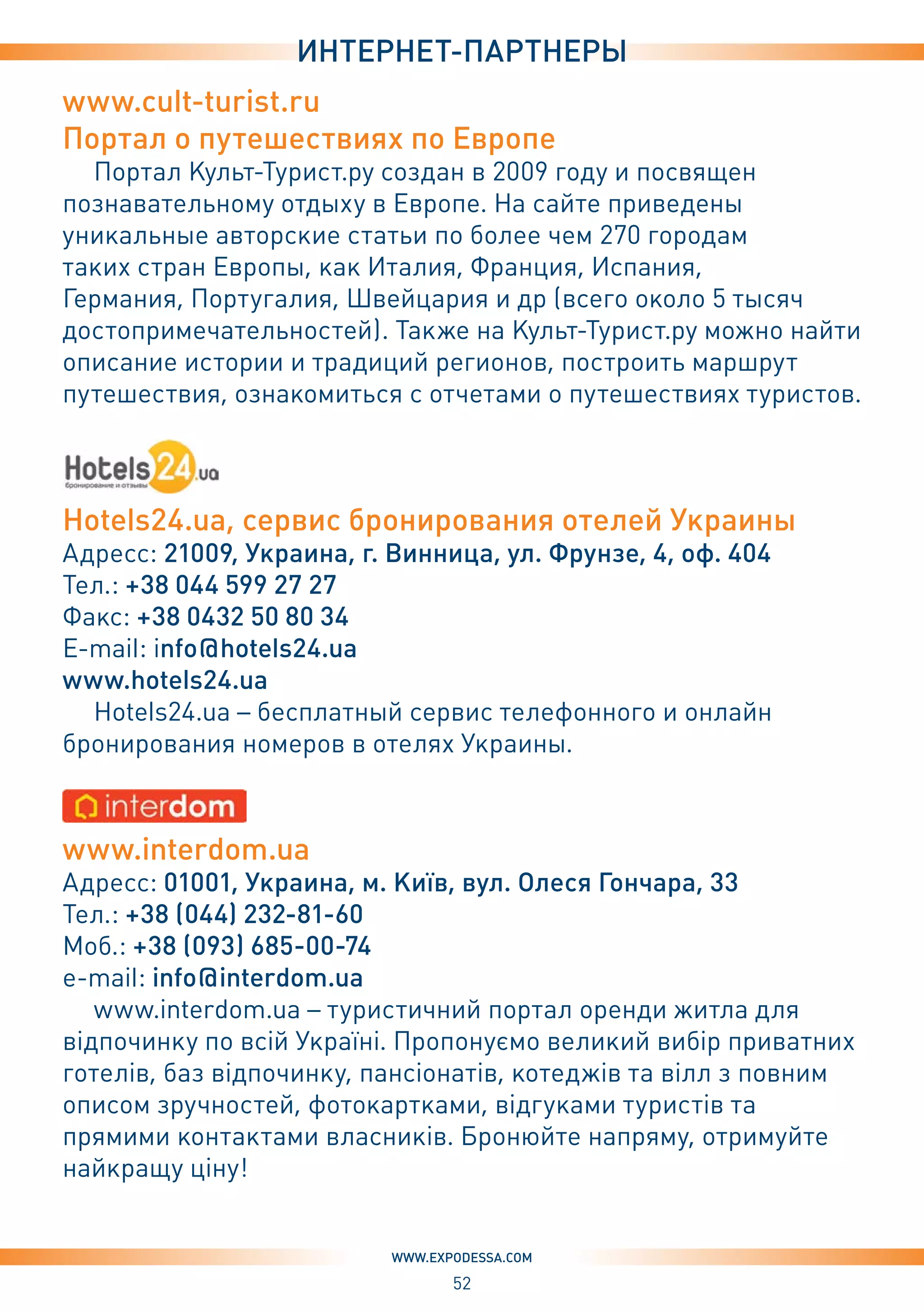 ИНТЕРНЕТ-ПАРТНЕРЫ

www.cult-turist.ru
Портал о путешествиях по Европе

Портал Культ-Турист.ру создан в 2009 году и посвящен познавательному отдыху в Европе. На сайте приведены уникальные авторские статьи по более чем 270 городам таких стран Европы, как Италия, Франция, Испания, Германия, Португалия, Швейцария и др (всего около 5 тысяч достопримечательностей). Также на Культ-Турист.ру можно найти описание истории и традиций регионов, построить маршрут путешествия, ознакомиться с отчетами о путешествиях туристов.

Hotels24.ua
бронирование и отзывы

Hotels24.ua, сервис бронирования отелей Украины
Адресс: 21009, Украина, г. Винница, ул. Фрунзе, 4, оф. 404
Тел.: +38 044 599 27 27
Факс: +38 0432 50 80 34
E-mail: info@hotels24.ua
www.hotels24.ua

Hotels24.ua – бесплатный сервис телефонного и онлайн бронирования номеров в отелях Украины.

interdom

www.interdom.ua
Адресс: 01001, Украина, м. Київ, вул. Олеся Гончара, 33
Тел.: +38 (044) 232-81-60
Моб.: +38 (093) 685-00-74
e-mail: info@interdom.ua

www.interdom.ua – туристичний портал оренди житла для відпочинку по всій Україні. Пропонуємо великий вибір приватних готелів, баз відпочинку, пансіонатів, котеджів та вілл з повним описом зручностей, фотокартками, відгуками туристів та прямими контактами власників. Бронюйте напряму, отримуйте найкращу ціну!

WWW.EXPODESSA.COM
52